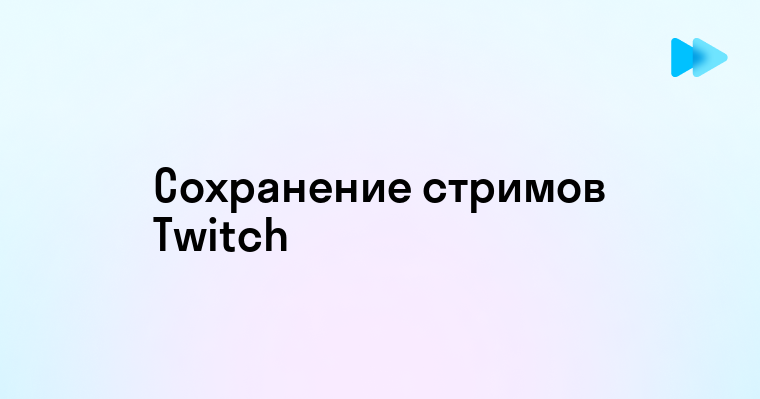 Сохранение стримов Twitch